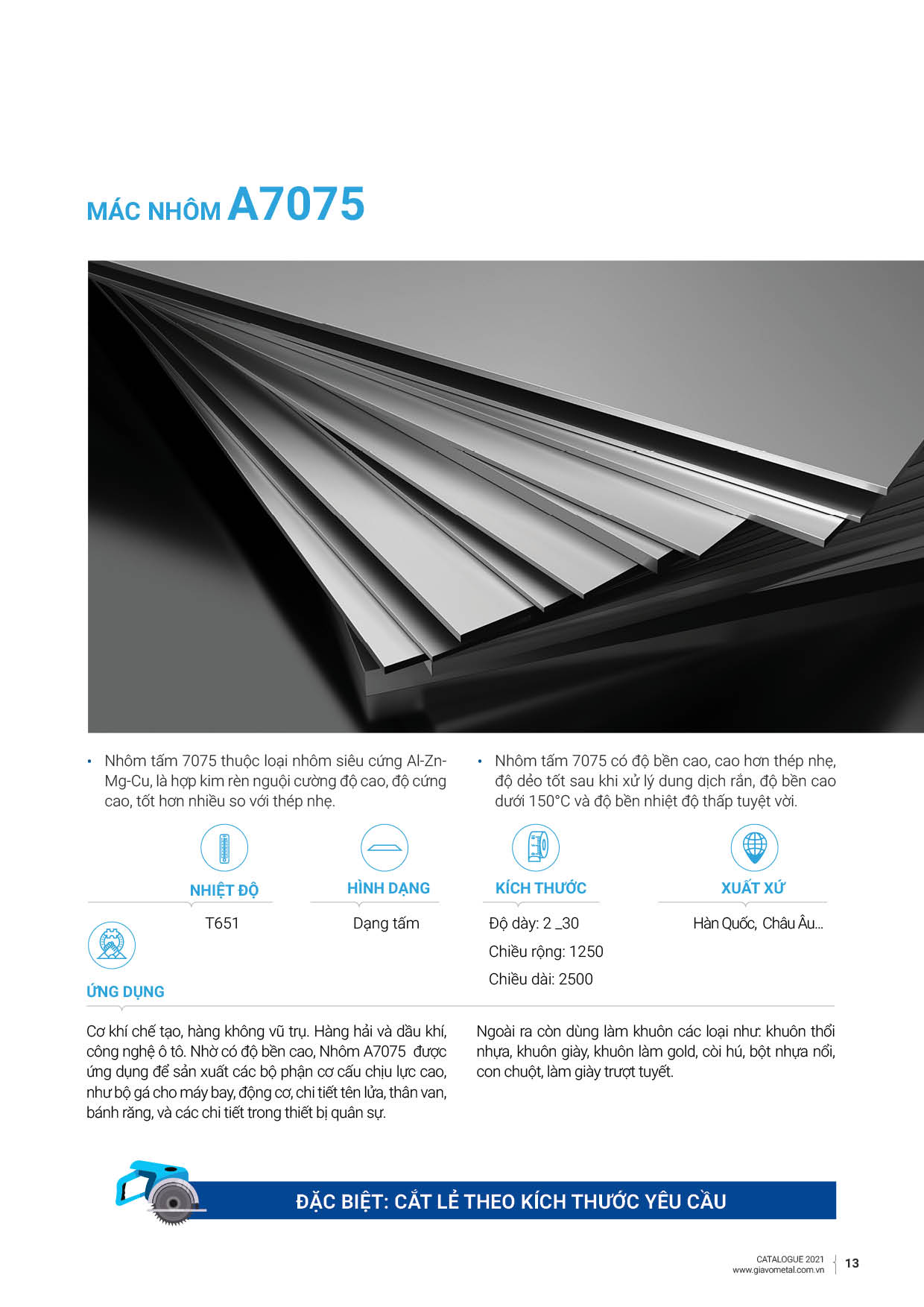 MÁC NHÔM A7075

• Nhôm tấm 7075 thuộc loại nhôm siêu cứng Al-Zn-Mg-Cu, là hợp kim rèn nguội cường độ cao, độ cứng cao, tốt hơn nhiều so với thép nhẹ.

• Nhôm tấm 7075 có độ bền cao, cao hơn thép nhẹ, độ dẻo tốt sau khi xử lý dung dịch rắn, độ bền cao dưới 150°C và độ bền nhiệt độ thấp tuyệt vời.

NHIỆT ĐỘ
T651

HÌNH DẠNG
Dạng tấm

KÍCH THƯỚC
Độ dày: 2 _30
Chiều rộng: 1250
Chiều dài: 2500

XUẤT XỨ
Hàn Quốc, Châu Âu...

ỨNG DỤNG

Cơ khí chế tạo, hàng không vũ trụ. Hàng hải và dầu khí, công nghệ ô tô. Nhờ có độ bền cao, Nhôm A7075 được ứng dụng để sản xuất các bộ phận cơ cấu chịu lực cao, như bộ gá cho máy bay, động cơ, chi tiết tên lửa, thân van, bánh răng, và các chi tiết trong thiết bị quân sự.

Ngoài ra còn dùng làm khuôn các loại như: khuôn thổi nhựa, khuôn giày, khuôn làm gold, còi hú, bột nhựa nổi, con chuột, làm giày trượt tuyết.

ĐẶC BIỆT: CẮT LẺ THEO KÍCH THƯỚC YÊU CẦU

CATALOGUE 2021
www.giavometal.com.vn
13